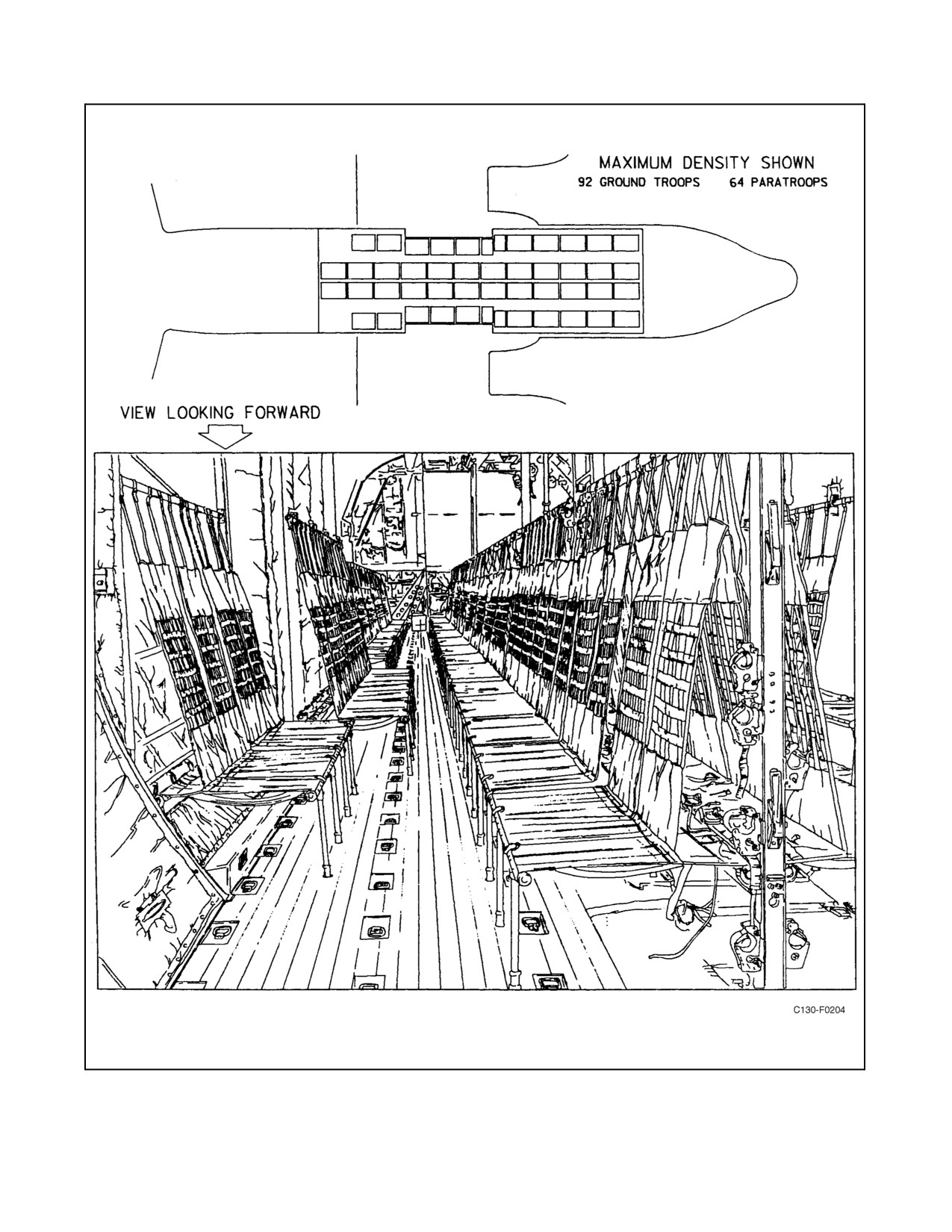 MAXIMUM DENSITY SHOWN
92 GROUND TROOPS 64 PARATROOPS

VIEW LOOKING FORWARD

C130-F0204